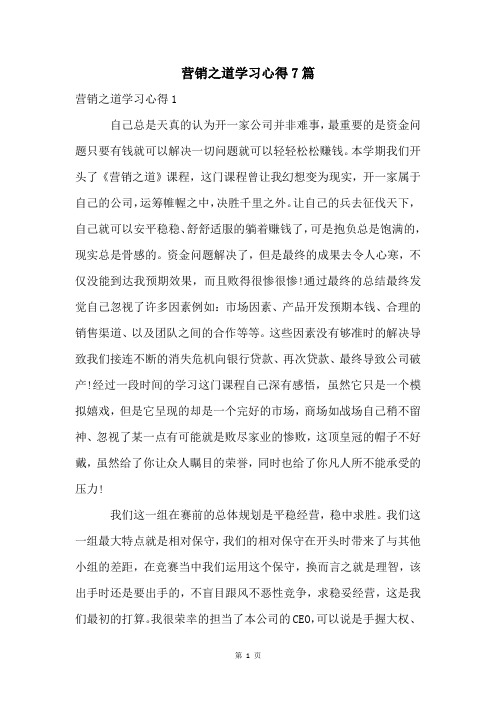 营销之道学习心得7篇

营销之道学习心得1

自己总是天真的认为开一家公司并非难事，最重要的是资金问题只要有钱就可以解决一切问题就可以轻轻松松赚钱。本学期我们开头了《营销之道》课程，这门课程曾让我幻想变为现实，开一家属于自己的公司，运筹帷幄之中，决胜千里之外。让自己的兵去征伐天下，自己就可以安平稳稳、舒舒适服的躺着赚钱了，可是抱负总是饱满的，现实总是骨感的。资金问题解决了，但是最终的成果去令人心寒，不仅没能到达我预期效果，而且败得很惨很惨!通过最终的总结最终发觉自己忽视了许多因素例如：市场因素、产品开发预期本钱、合理的销售渠道、以及团队之间的合作等等。这些因素没有够准时的解决导致我们接连不断的消失危机向银行贷款、再次贷款、最终导致公司破产!经过一段时间的学习这门课程自己深有感悟，虽然它只是一个模拟嬉戏，但是它呈现的却是一个完好的市场，商场如战场自己稍不留神、忽视了某一点有可能就是败尽家业的惨败，这顶皇冠的帽子不好戴，虽然给了你让众人瞩目的荣誉，同时也给了你凡人所不能承受的压力!

我们这一组在赛前的总体规划是平稳经营，稳中求胜。我们这一组最大特点就是相对保守，我们的相对保守在开头时带来了与其他小组的差距，在竞赛当中我们运用这个保守，换而言之就是理智，该出手时还是要出手的，不盲目跟风不恶性竞争，求稳妥经营，这是我们最初的打算。我很荣幸的担当了本公司的CEO，可以说是手握大权、

第 1 页